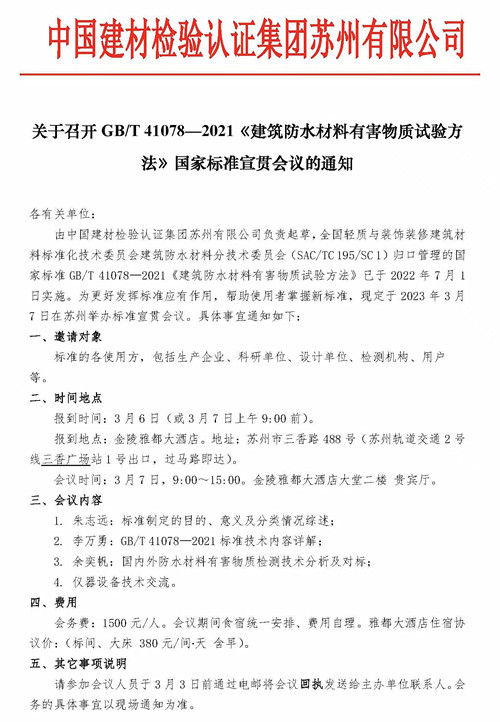 中国建材检验认证集团苏州有限公司

关于召开 GB/T 41078—2021《建筑防水材料有害物质试验方法》国家标准宣贯会议的通知

各有关单位：

由中国建材检验认证集团苏州有限公司负责起草，全国轻质与装饰装修建筑材料标准化技术委员会建筑防水材料分技术委员会（SAC/TC 195/SC 1）归口管理的国家标准 GB/T 41078—2021《建筑防水材料有害物质试验方法》已于 2022 年 7 月 1 日实施。为更好发挥标准应有作用，帮助使用者掌握新标准，现定于 2023 年 3 月 7 日在苏州举办标准宣贯会议。具体事宜通知如下：

一、邀请对象

标准的各使用方，包括生产企业、科研单位、设计单位、检测机构、用户等。

二、时间地点

报到时间：3 月 6 日（或 3 月 7 日上午 9:00 前）。

报到地点：金陵雅都大酒店。地址：苏州市三香路 488 号（苏州轨道交通 2 号线三香广场站 1 号出口，过马路即达）。

会议时间：3 月 7 日，9:00～15:00。金陵雅都大酒店大堂二楼 贵宾厅。

三、会议内容

1. 朱志远：标准制定的目的、意义及分类情况综述；

2. 李万勇：GB/T 41078—2021 标准技术内容详解；

3. 余奕帆：国内外防水材料有害物质检测技术分析及对标；

4. 仪器设备技术交流。

四、费用

会务费：1500 元/人。会议期间食宿统一安排、费用自理。雅都大酒店住宿协议价：（标间、大床 380 元/间·天 含早）。

五、其它事项说明

请参加会议人员于 3 月 3 日前通过电邮将会议回执发送给主办单位联系人。会务的具体事宜以现场通知为准。